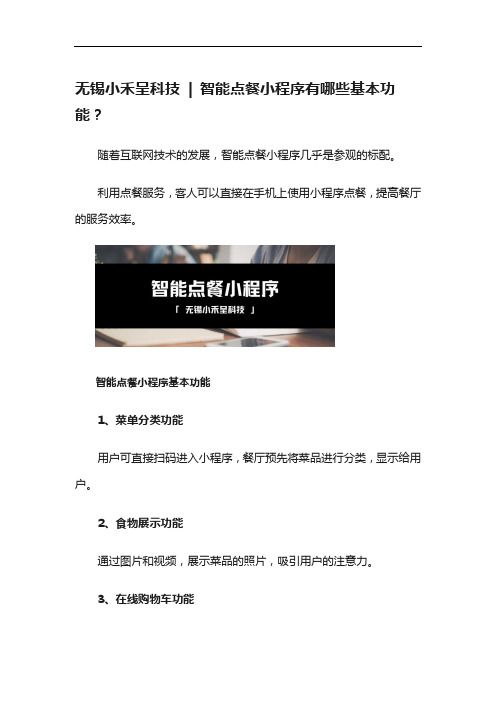 无锡小禾呈科技 | 智能点餐小程序有哪些基本功能？

随着互联网技术的发展，智能点餐小程序几乎是参观的标配。

利用点餐服务，客人可以直接在手机上使用小程序点餐，提高餐厅的服务效率。

智能点餐小程序

「 无锡小禾呈科技 」

智能点餐小程序基本功能

1、菜单分类功能

用户可直接扫码进入小程序，餐厅预先将菜品进行分类，显示给用户。

2、食物展示功能

通过图片和视频，展示菜品的照片，吸引用户的注意力。

3、在线购物车功能